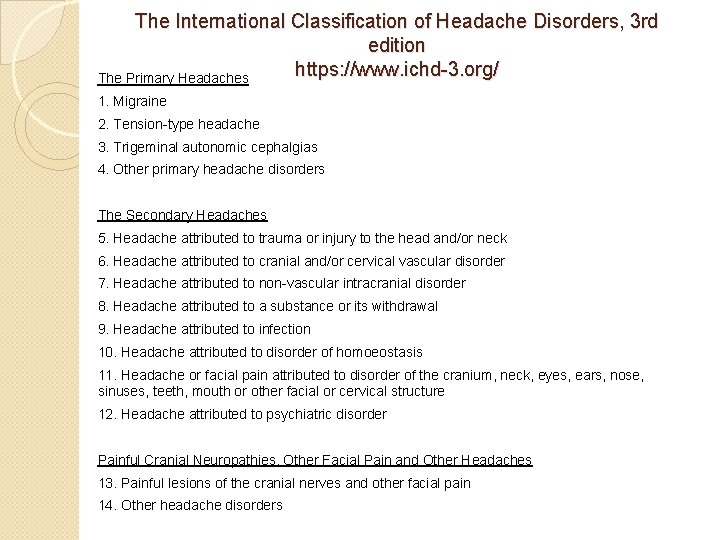 The International Classification of Headache Disorders, 3rd edition
https://www.ichd-3.org/

The Primary Headaches

1. Migraine

2. Tension-type headache

3. Trigeminal autonomic cephalgias

4. Other primary headache disorders

The Secondary Headaches

5. Headache attributed to trauma or injury to the head and/or neck

6. Headache attributed to cranial and/or cervical vascular disorder

7. Headache attributed to non-vascular intracranial disorder

8. Headache attributed to a substance or its withdrawal

9. Headache attributed to infection

10. Headache attributed to disorder of homoeostasis

11. Headache or facial pain attributed to disorder of the cranium, neck, eyes, ears, nose, sinuses, teeth, mouth or other facial or cervical structure

12. Headache attributed to psychiatric disorder

Painful Cranial Neuropathies, Other Facial Pain and Other Headaches

13. Painful lesions of the cranial nerves and other facial pain

14. Other headache disorders